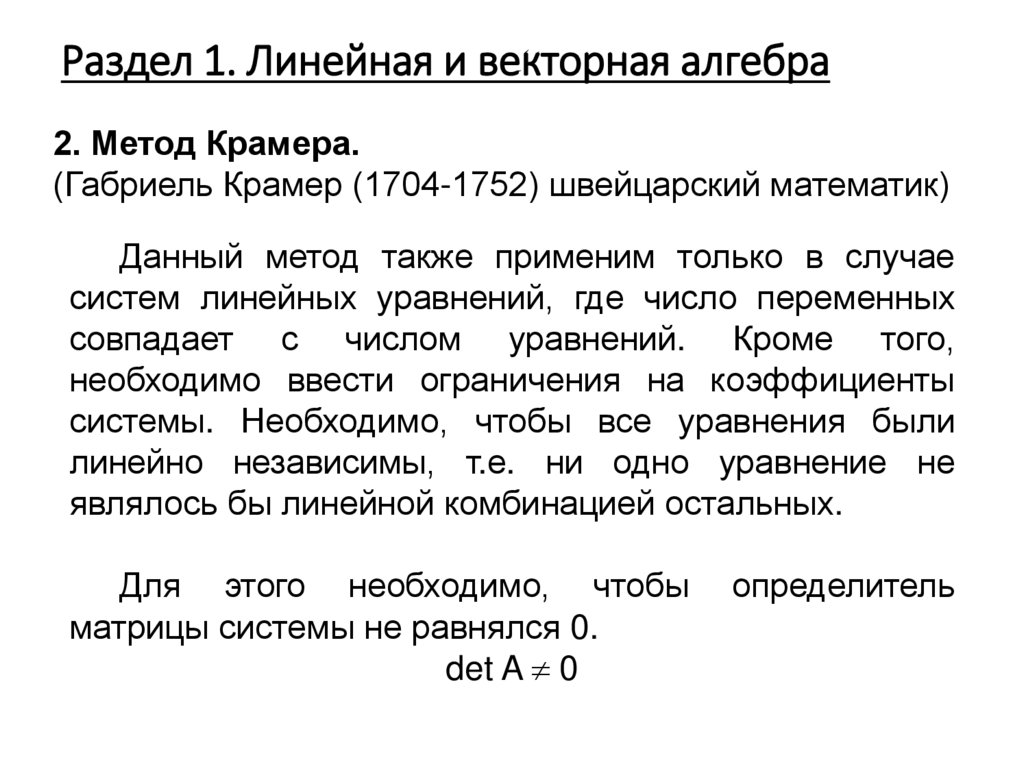 Раздел 1. Линейная и векторная алгебра

2. Метод Крамера.
(Габриель Крамер (1704-1752) швейцарский математик)

Данный метод также применим только в случае систем линейных уравнений, где число переменных совпадает с числом уравнений. Кроме того, необходимо ввести ограничения на коэффициенты системы. Необходимо, чтобы все уравнения были линейно независимы, т.е. ни одно уравнение не являлось бы линейной комбинацией остальных.

Для этого необходимо, чтобы определитель матрицы системы не равнялся 0.

$\det A \neq 0$